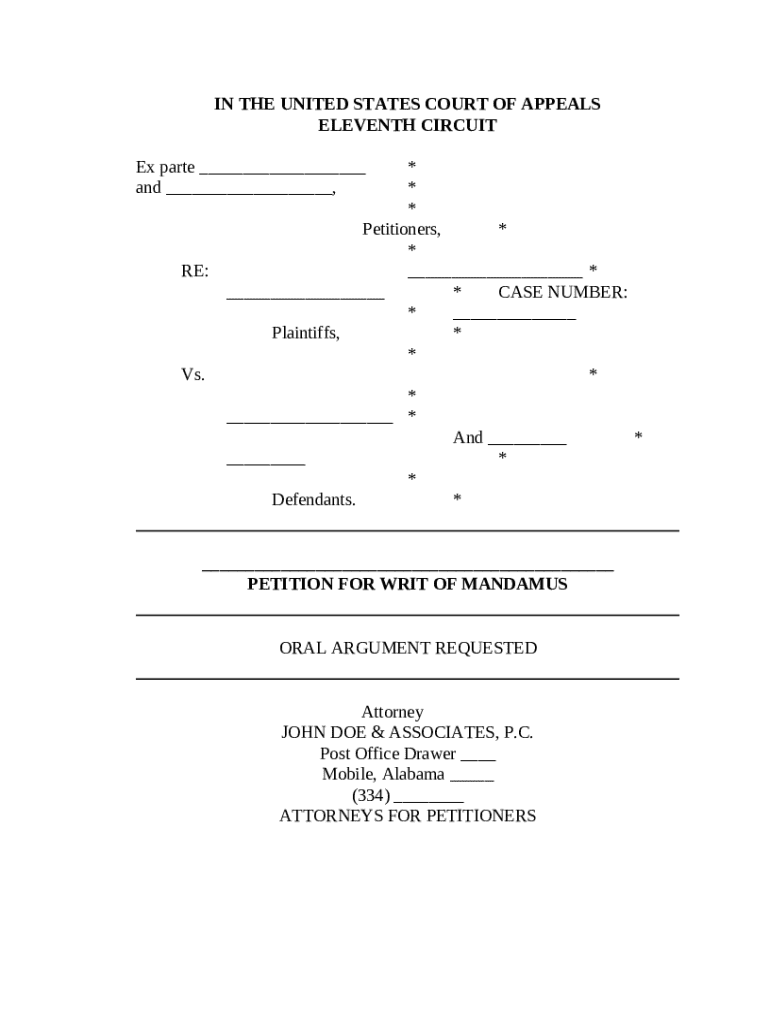 IN THE UNITED STATES COURT OF APPEALS
ELEVENTH CIRCUIT

Ex parte ___________________ *
and ___________________, *
*
Petitioners, *
*
RE: ____________________ *
__________________ * CASE NUMBER:
* ______________
Plaintiffs, *
*
Vs. *
*
___________________ *
And _________ *
_________ *
*
Defendants. *

_______________________________________________
PETITION FOR WRIT OF MANDAMUS

ORAL ARGUMENT REQUESTED

Attorney
JOHN DOE & ASSOCIATES, P.C.
Post Office Drawer ____
Mobile, Alabama _____
(334) ________
ATTORNEYS FOR PETITIONERS